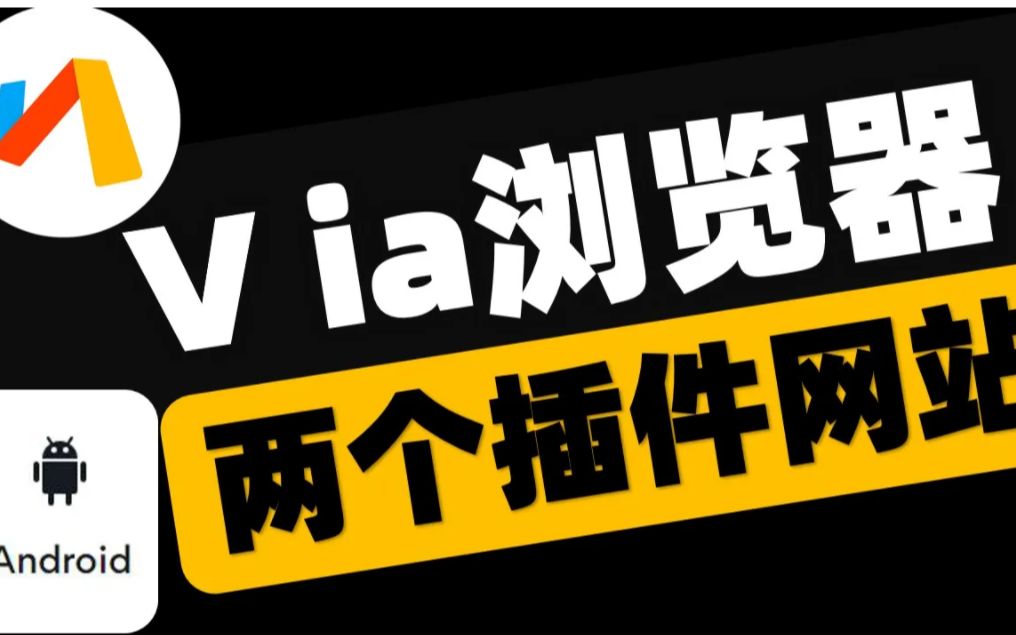 V ia浏览器
两个插件网站
Android